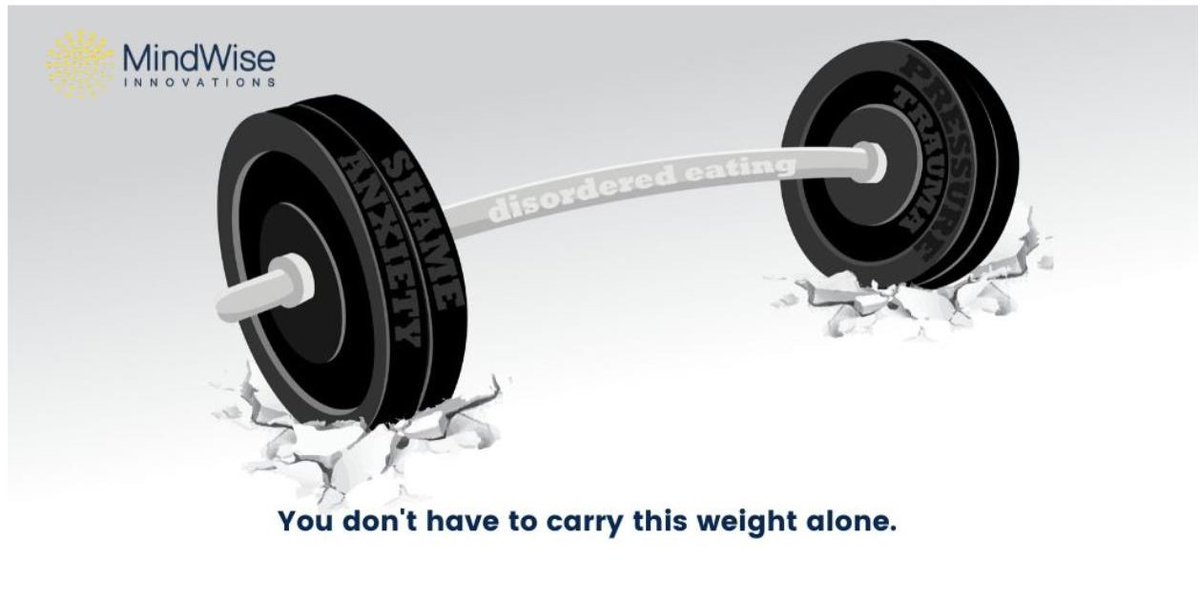 MindWise
INNOVATIONS

SHAME
ANXIETY

disordered eating

PRESSURE
TRAUMA

You don't have to carry this weight alone.